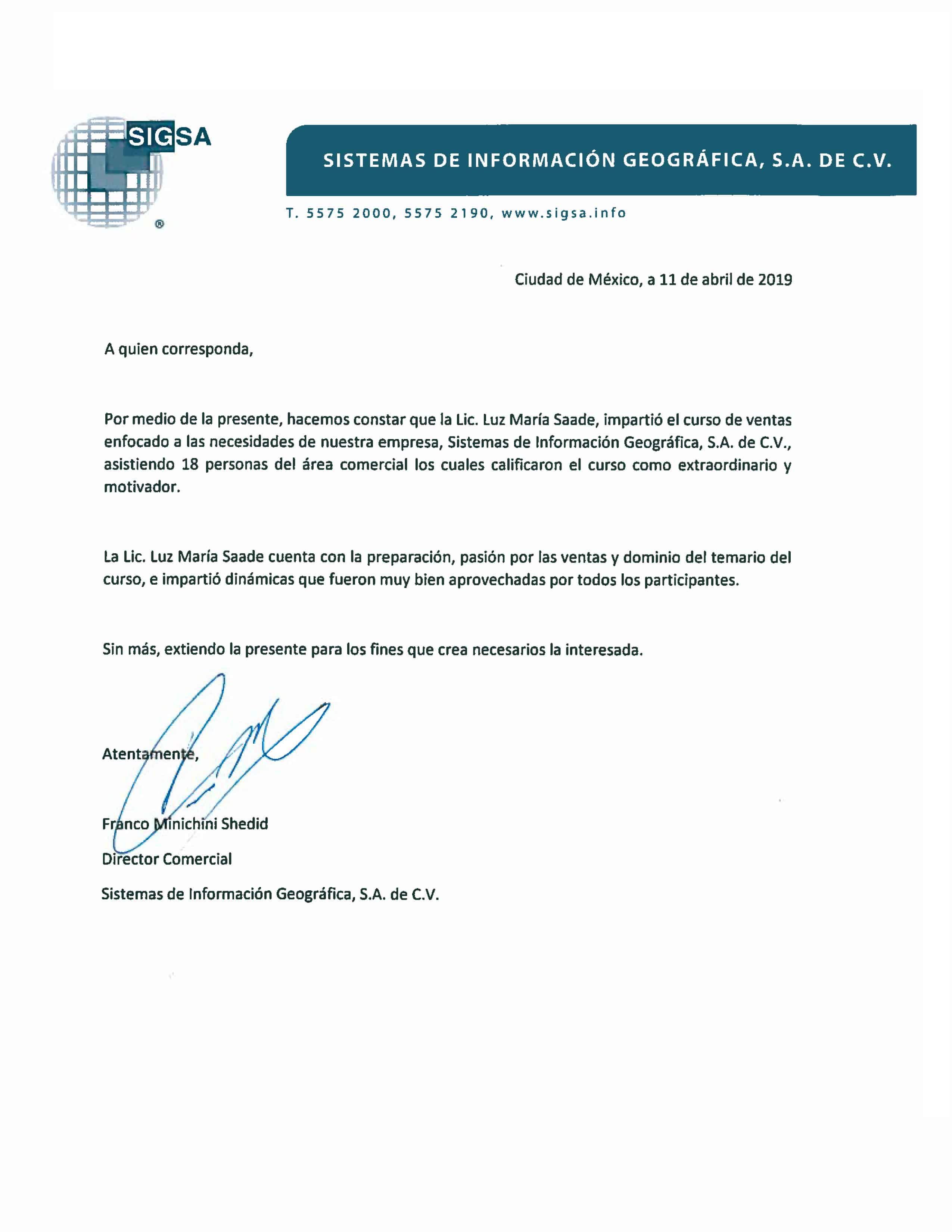 SIGSA
®

SISTEMAS DE INFORMACIÓN GEOGRÁFICA, S.A. DE C.V.

T. 5575 2000, 5575 2190, www.sigsa.info

Ciudad de México, a 11 de abril de 2019

A quien corresponda,

Por medio de la presente, hacemos constar que la Lic. Luz María Saade, impartió el curso de ventas enfocado a las necesidades de nuestra empresa, Sistemas de Información Geográfica, S.A. de C.V., asistiendo 18 personas del área comercial los cuales calificaron el curso como extraordinario y motivador.

La Lic. Luz María Saade cuenta con la preparación, pasión por las ventas y dominio del temario del curso, e impartió dinámicas que fueron muy bien aprovechadas por todos los participantes.

Sin más, extiendo la presente para los fines que crea necesarios la interesada.

Atentamente,

Franco Minichini Shedid
Director Comercial
Sistemas de Información Geográfica, S.A. de C.V.